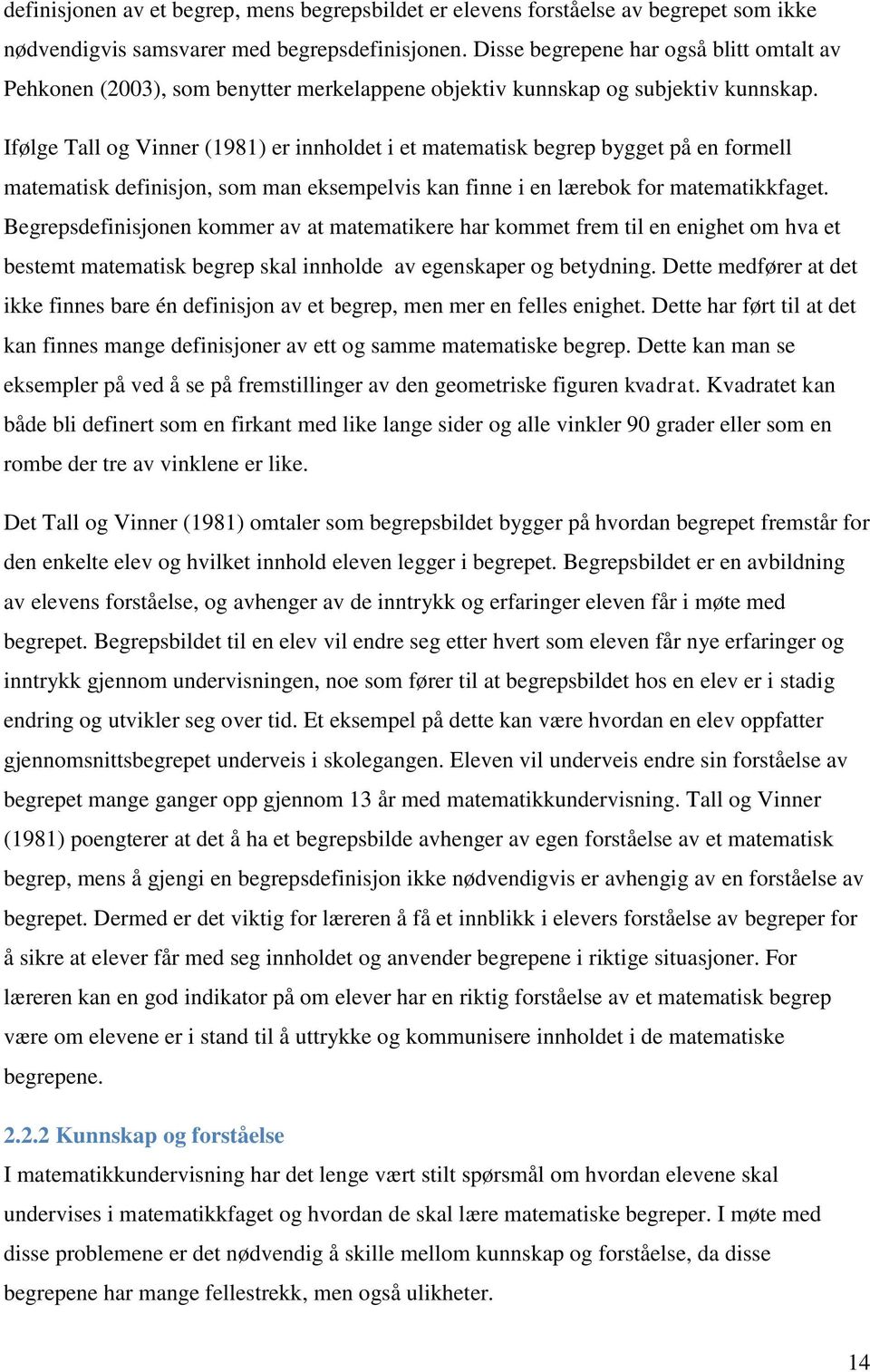 definisjonen av et begrep, mens begrepsbildet er elevens forståelse av begrepet som ikke nødvendigvis samsvarer med begrepsdefinisjonen. Disse begrepene har også blitt omtalt av Pehkonen (2003), som benytter merkelappene objektiv kunnskap og subjektiv kunnskap.

Ifølge Tall og Vinner (1981) er innholdet i et matematisk begrep bygget på en formell matematisk definisjon, som man eksempelvis kan finne i en lærebok for matematikkfaget. Begrepsdefinisjonen kommer av at matematikere har kommet frem til en enighet om hva et bestemt matematisk begrep skal innholde av egenskaper og betydning. Dette medfører at det ikke finnes bare én definisjon av et begrep, men mer en felles enighet. Dette har ført til at det kan finnes mange definisjoner av ett og samme matematiske begrep. Dette kan man se eksempler på ved å se på fremstillinger av den geometriske figuren kvadrat. Kvadratet kan både bli definert som en firkant med like lange sider og alle vinkler 90 grader eller som en rombe der tre av vinklene er like.

Det Tall og Vinner (1981) omtaler som begrepsbildet bygger på hvordan begrepet fremstår for den enkelte elev og hvilket innhold eleven legger i begrepet. Begrepsbildet er en avbildning av elevens forståelse, og avhenger av de inntrykk og erfaringer eleven får i møte med begrepet. Begrepsbildet til en elev vil endre seg etter hvert som eleven får nye erfaringer og inntrykk gjennom undervisningen, noe som fører til at begrepsbildet hos en elev er i stadig endring og utvikler seg over tid. Et eksempel på dette kan være hvordan en elev oppfatter gjennomsnittsbegrepet underveis i skolegangen. Eleven vil underveis endre sin forståelse av begrepet mange ganger opp gjennom 13 år med matematikkundervisning. Tall og Vinner (1981) poengterer at det å ha et begrepsbilde avhenger av egen forståelse av et matematisk begrep, mens å gjengi en begrepsdefinisjon ikke nødvendigvis er avhengig av en forståelse av begrepet. Dermed er det viktig for læreren å få et innblikk i elevers forståelse av begreper for å sikre at elever får med seg innholdet og anvender begrepene i riktige situasjoner. For læreren kan en god indikator på om elever har en riktig forståelse av et matematisk begrep være om elevene er i stand til å uttrykke og kommunisere innholdet i de matematiske begrepene.

2.2.2 Kunnskap og forståelse
I matematikkundervisning har det lenge vært stilt spørsmål om hvordan elevene skal undervises i matematikkfaget og hvordan de skal lære matematiske begreper. I møte med disse problemene er det nødvendig å skille mellom kunnskap og forståelse, da disse begrepene har mange fellestrekk, men også ulikheter.

14